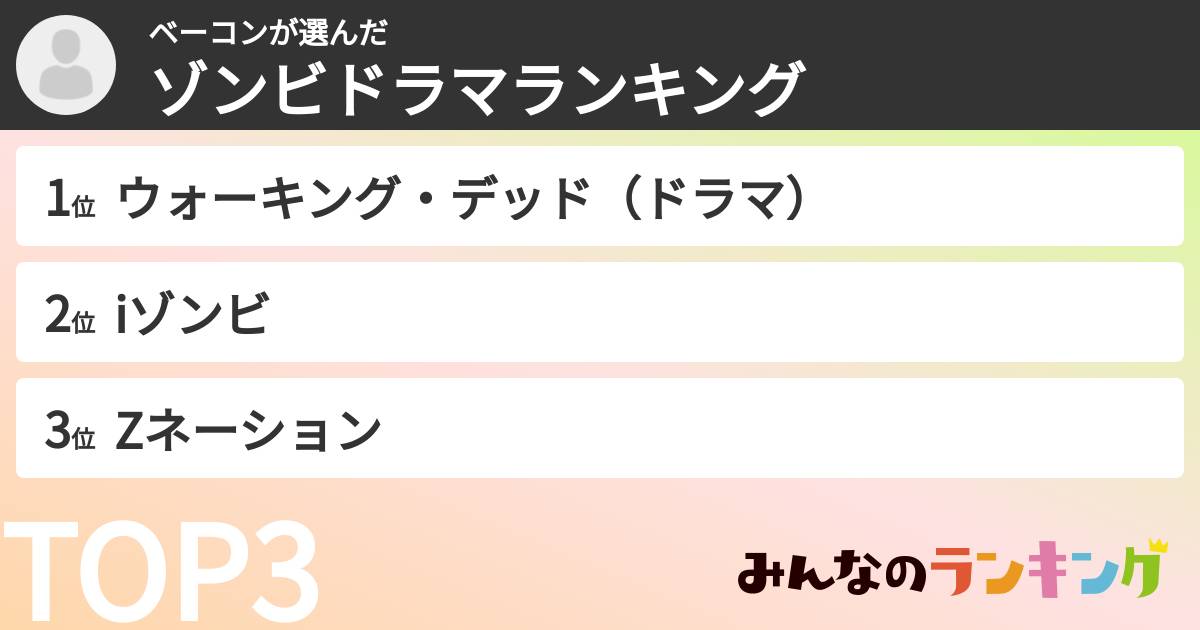 ベーコンが選んだ
ゾンビドラマランキング

1位 ウォーキング・デッド（ドラマ）

2位 iゾンビ

3位 Zネーション

TOP3

みんなのランキング